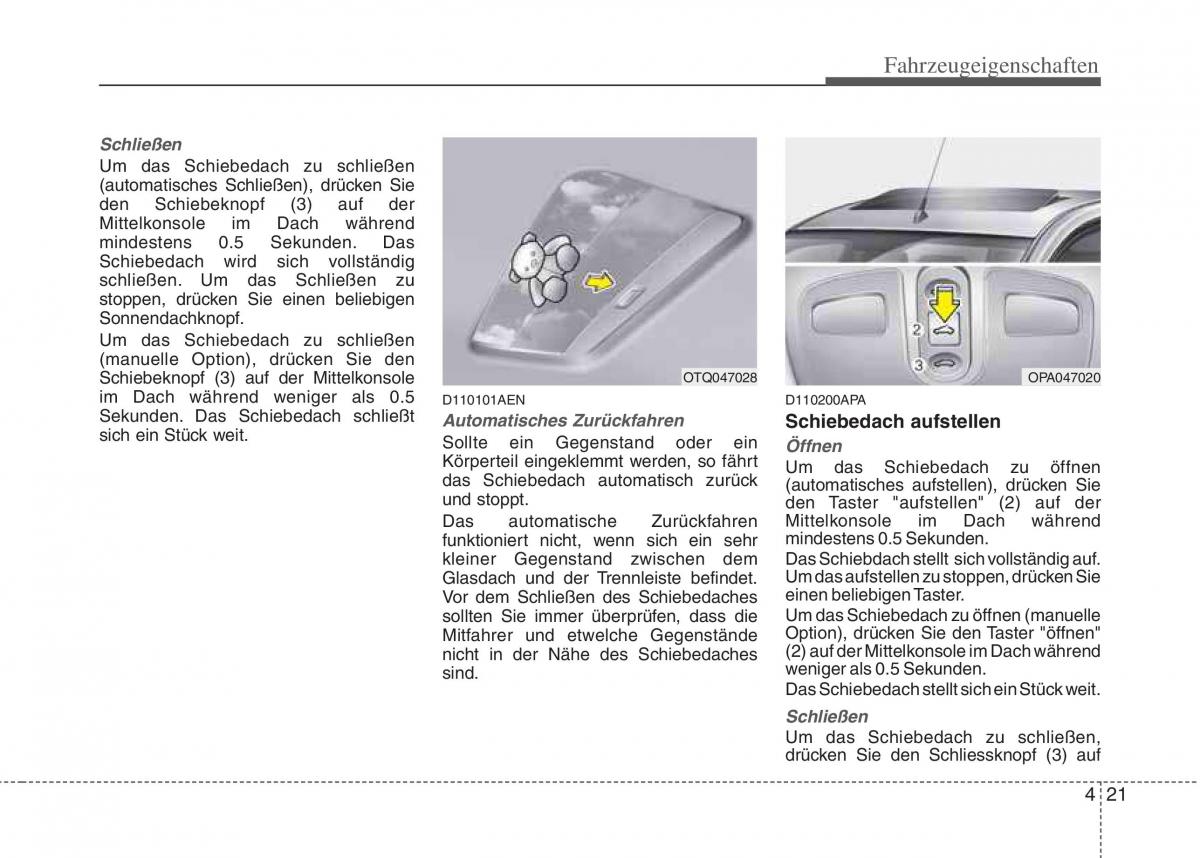 Fahrzeugeigenschaften

Schließen

Um das Schiebedach zu schließen (automatisches Schließen), drücken Sie den Schiebeknopf (3) auf der Mittelkonsole im Dach während mindestens 0.5 Sekunden. Das Schiebedach wird sich vollständig schließen. Um das Schließen zu stoppen, drücken Sie einen beliebigen Sonnendachknopf.

Um das Schiebedach zu schließen (manuelle Option), drücken Sie den Schiebeknopf (3) auf der Mittelkonsole im Dach während weniger als 0.5 Sekunden. Das Schiebedach schließt sich ein Stück weit.

OTQ047028

D110101AEN

Automatisches Zurückfahren

Sollte ein Gegenstand oder ein Körperteil eingeklemmt werden, so fährt das Schiebedach automatisch zurück und stoppt.

Das automatische Zurückfahren funktioniert nicht, wenn sich ein sehr kleiner Gegenstand zwischen dem Glasdach und der Trennleiste befindet. Vor dem Schließen des Schiebedaches sollten Sie immer überprüfen, dass die Mitfahrer und etwelche Gegenstände nicht in der Nähe des Schiebedaches sind.

2

3

OPA047020

D110200APA

Schiebedach aufstellen

Öffnen

Um das Schiebedach zu öffnen (automatisches aufstellen), drücken Sie den Taster "aufstellen" (2) auf der Mittelkonsole im Dach während mindestens 0.5 Sekunden.

Das Schiebdach stellt sich vollständig auf. Um das aufstellen zu stoppen, drücken Sie einen beliebigen Taster.

Um das Schiebedach zu öffnen (manuelle Option), drücken Sie den Taster "öffnen" (2) auf der Mittelkonsole im Dach während weniger als 0.5 Sekunden.

Das Schiebedach stellt sich ein Stück weit.

Schließen

Um das Schiebedach zu schließen, drücken Sie den Schliessknopf (3) auf

4 21